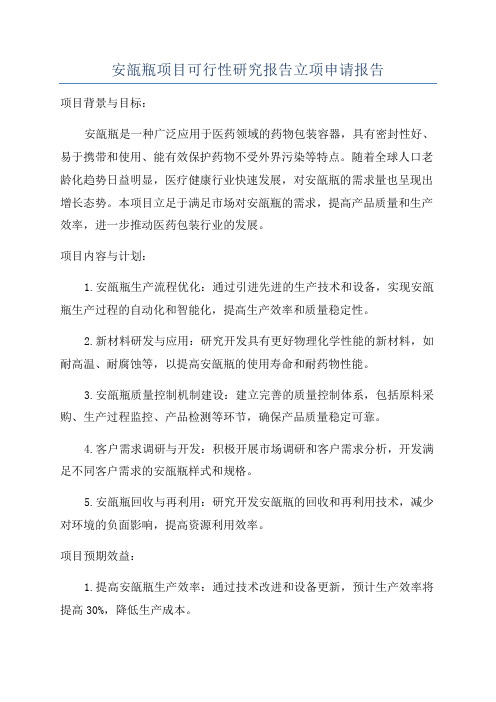 安瓿瓶项目可行性研究报告立项申请报告

项目背景与目标：

安瓿瓶是一种广泛应用于医药领域的药物包装容器，具有密封性好、易于携带和使用、能有效保护药物不受外界污染等特点。随着全球人口老龄化趋势日益明显，医疗健康行业快速发展，对安瓿瓶的需求量也呈现出增长态势。本项目立足于满足市场对安瓿瓶的需求，提高产品质量和生产效率，进一步推动医药包装行业的发展。

项目内容与计划：

1.安瓿瓶生产流程优化：通过引进先进的生产技术和设备，实现安瓿瓶生产过程的自动化和智能化，提高生产效率和质量稳定性。

2.新材料研发与应用：研究开发具有更好物理化学性能的新材料，如耐高温、耐腐蚀等，以提高安瓿瓶的使用寿命和耐药物性能。

3.安瓿瓶质量控制机制建设：建立完善的质量控制体系，包括原料采购、生产过程监控、产品检测等环节，确保产品质量稳定可靠。

4.客户需求调研与开发：积极开展市场调研和客户需求分析，开发满足不同客户需求的安瓿瓶样式和规格。

5.安瓿瓶回收与再利用：研究开发安瓿瓶的回收和再利用技术，减少对环境的负面影响，提高资源利用效率。

项目预期效益：

1.提高安瓿瓶生产效率：通过技术改进和设备更新，预计生产效率将提高 30%，降低生产成本。